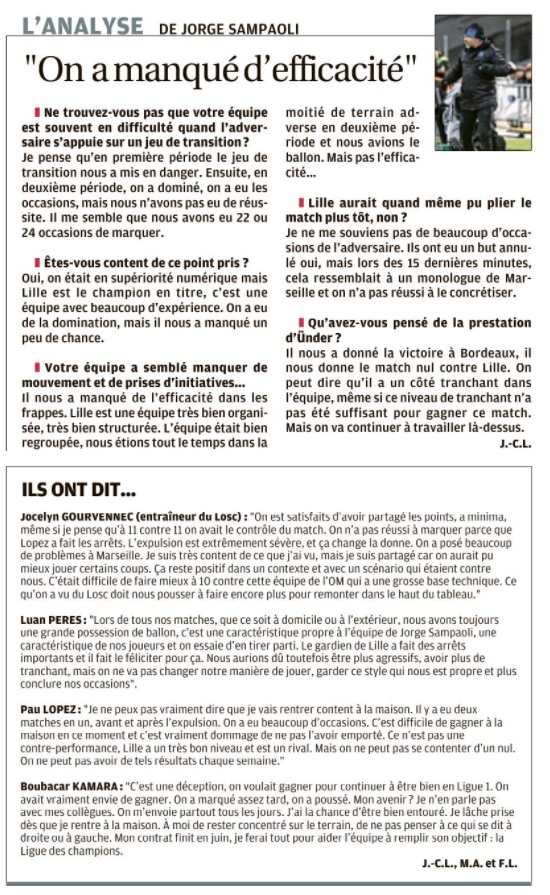 L'ANALYSE DE JORGE SAMPAOLI

"On a manqué d'efficacité"

Ne trouvez-vous pas que votre équipe est souvent en difficulté quand l'adversaire s'appuie sur un jeu de transition ?
Je pense qu'en première période le jeu de transition nous a mis en danger. Ensuite, en deuxième période, on a dominé, on a eu les occasions, mais nous n'avons pas eu de réussite. Il me semble que nous avons eu 22 ou 24 occasions de marquer.

Êtes-vous content de ce point pris ?
Oui, on était en supériorité numérique mais Lille est le champion en titre, c'est une équipe avec beaucoup d'expérience. On a eu de la domination, mais il nous a manqué un peu de chance.

Votre équipe a semblé manquer de mouvement et de prises d'initiatives...
Il nous a manqué de l'efficacité dans les frappes. Lille est une équipe très bien organisée, très bien structurée. L'équipe était bien regroupée, nous étions tout le temps dans la moitié de terrain adverse en deuxième période et nous avions le ballon. Mais pas l'efficacité...

Lille aurait quand même pu plier le match plus tôt, non ?
Je ne me souviens pas de beaucoup d'occasions de l'adversaire. Ils ont eu un but annulé oui, mais lors des 15 dernières minutes, cela ressemblait à un monologue de Marseille et on n'a pas réussi à le concrétiser.

Qu'avez-vous pensé de la prestation d'Ünder ?
Il nous a donné la victoire à Bordeaux, il nous donne le match nul contre Lille. On peut dire qu'il a un côté tranchant dans l'équipe, même si ce niveau de tranchant n'a pas été suffisant pour gagner ce match. Mais on va continuer à travailler là-dessus.
J.-C.L.

ILS ONT DIT...

Jocelyn GOURVENNEC (entraîneur du Losc) : "On est satisfaits d'avoir partagé les points, a minima, même si je pense qu'à 11 contre 11 on avait le contrôle du match. On n'a pas réussi à marquer parce que Lopez a fait les arrêts. L'expulsion est extrêmement sévère, et ça change la donne. On a posé beaucoup de problèmes à Marseille. Je suis très content de ce que j'ai vu, mais je suis partagé car on aurait pu mieux jouer certains coups. Ça reste positif dans un contexte et avec un scénario qui étaient contre nous. C'était difficile de faire mieux à 10 contre cette équipe de l'OM qui a une grosse base technique. Ce qu'on a vu du Losc doit nous pousser à faire encore plus pour remonter dans le haut du tableau."

Luan PERES : "Lors de tous nos matches, que ce soit à domicile ou à l'extérieur, nous avons toujours une grande possession de ballon, c'est une caractéristique propre à l'équipe de Jorge Sampaoli, une caractéristique de nos joueurs et on essaie d'en tirer parti. Le gardien de Lille a fait des arrêts importants et il faut le féliciter pour ça. Nous aurions dû toutefois être plus agressifs, avoir plus de tranchant, mais on ne va pas changer notre manière de jouer, garder ce style qui nous est propre et plus conclure nos occasions".

Pau LOPEZ : "Je ne peux pas vraiment dire que je vais rentrer content à la maison. Il y a eu deux matches en un, avant et après l'expulsion. On a eu beaucoup d'occasions. C'est difficile de gagner à la maison en ce moment et c'est vraiment dommage de ne pas l'avoir emporté. Ce n'est pas une contre-performance, Lille a un très bon niveau et est un rival. Mais on ne peut pas se contenter d'un nul. On ne peut pas avoir de tels résultats chaque semaine."

Boubacar KAMARA : "C'est une déception, on voulait gagner pour continuer à être bien en Ligue 1. On avait vraiment envie de gagner. On a marqué assez tard, on a poussé. Mon avenir ? Je n'en parle pas avec mes collègues. On m'envoie partout tous les jours. J'ai la chance d'être bien entouré. Je lâche prise dès que je rentre à la maison. À moi de rester concentré sur le terrain, de ne pas penser à ce qui se dit à droite ou à gauche. Mon contrat finit en juin, je ferai tout pour aider l'équipe à remplir son objectif : la Ligue des champions.
J.-C.L., M.A. et F.L.